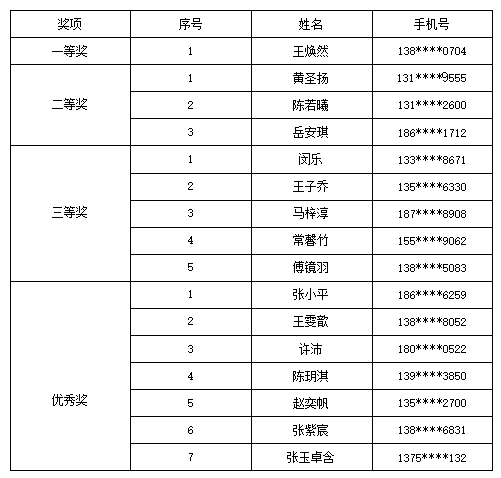 | 奖项 | 序号 | 姓名 | 手机号 |
|---|---|---|---|
| 一等奖 | 1 | 王焕然 | 138\*\*\*\*0704 |
| 二等奖 | 1 | 黄圣扬 | 131\*\*\*\*9555 |
| | 2 | 陈若曦 | 131\*\*\*\*2600 |
| | 3 | 岳安琪 | 186\*\*\*\*1712 |
| 三等奖 | 1 | 闵乐 | 133\*\*\*\*8671 |
| | 2 | 王子乔 | 135\*\*\*\*6330 |
| | 3 | 马梓淳 | 187\*\*\*\*8908 |
| | 4 | 常馨竹 | 155\*\*\*\*9062 |
| | 5 | 傅镜羽 | 138\*\*\*\*5083 |
| 优秀奖 | 1 | 张小平 | 186\*\*\*\*6259 |
| | 2 | 王雯歆 | 138\*\*\*\*8052 |
| | 3 | 许沛 | 180\*\*\*\*0522 |
| | 4 | 陈玥淇 | 139\*\*\*\*3850 |
| | 5 | 赵奕帆 | 135\*\*\*\*2700 |
| | 6 | 张紫宸 | 138\*\*\*\*6831 |
| | 7 | 张玉卓含 | 1375\*\*\*\*132 |